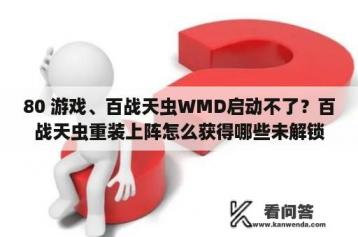 80 游戏、百战天虫WMD启动不了？百战天虫重装上阵怎么获得哪些未解锁

看问答
www.kanwenda.com